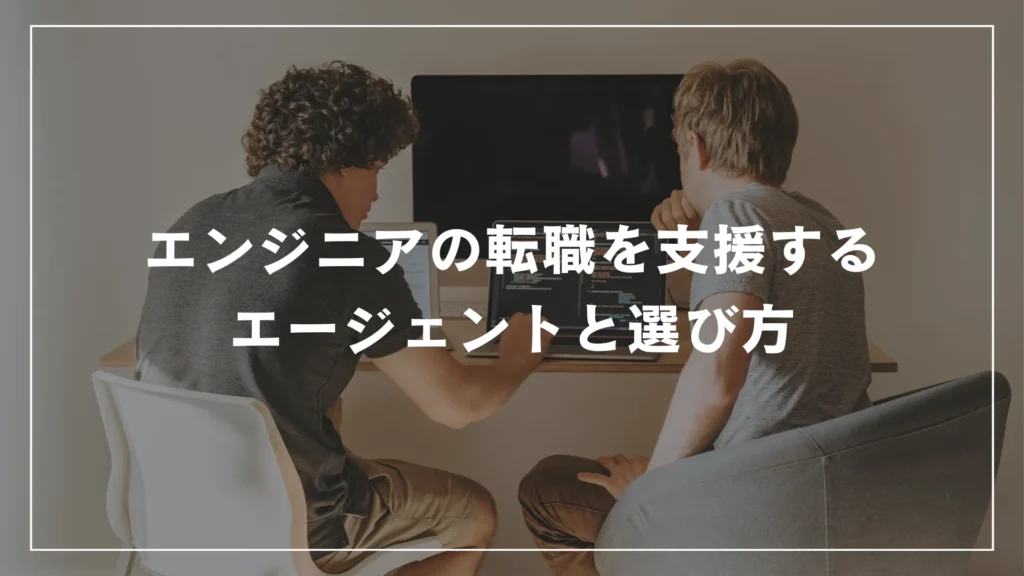 エンジニアの転職を支援する
エージェントと選び方